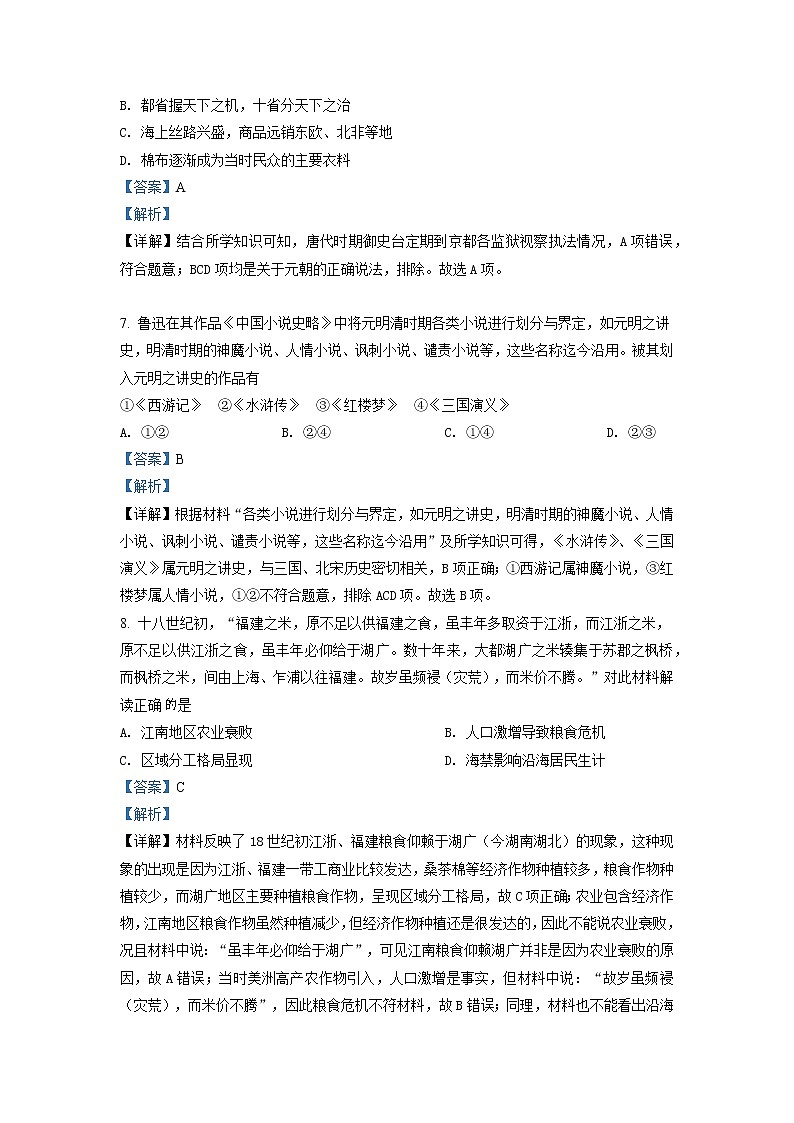 B. 都省握天下之机，十省分天下之治

C. 海上丝路兴盛，商品远销东欧、北非等地

D. 棉布逐渐成为当时民众的主要衣料

【答案】A

【解析】

【详解】结合所学知识可知，唐代时期御史台定期到京都各监狱视察执法情况，A项错误，符合题意；BCD项均是关于元朝的正确说法，排除。故选A项。

7. 鲁迅在其作品《中国小说史略》中将元明清时期各类小说进行划分与界定，如元明之讲史，明清时期的神魔小说、人情小说、讽刺小说、谴责小说等，这些名称迄今沿用。被其划入元明之讲史的作品有

①《西游记》 ②《水浒传》 ③《红楼梦》 ④《三国演义》

A. ①②

B. ②④

C. ①④

D. ②③

【答案】B

【解析】

【详解】根据材料“各类小说进行划分与界定，如元明之讲史，明清时期的神魔小说、人情小说、讽刺小说、谴责小说等，这些名称迄今沿用”及所学知识可得，《水浒传》、《三国演义》属元明之讲史，与三国、北宋历史密切相关，B项正确；①西游记属神魔小说，③红楼梦属人情小说，①②不符合题意，排除ACD项。故选B项。

8. 十八世纪初，“福建之米，原不足以供福建之食，虽丰年多取资于江浙，而江浙之米，原不足以供江浙之食，虽丰年必仰给于湖广。数十年来，大都湖广之米辏集于苏郡之枫桥，而枫桥之米，间由上海、乍浦以往福建。故岁虽频祲（灾荒），而米价不腾。”对此材料解读正确的是

A. 江南地区农业衰败

B. 人口激增导致粮食危机

C. 区域分工格局显现

D. 海禁影响沿海居民生计

【答案】C

【解析】

【详解】材料反映了18世纪初江浙、福建粮食仰赖于湖广（今湖南湖北）的现象，这种现象的出现是因为江浙、福建一带工商业比较发达，桑茶棉等经济作物种植较多，粮食作物种植较少，而湖广地区主要种植粮食作物，呈现区域分工格局，故C项正确；农业包含经济作物，江南地区粮食作物虽然种植减少，但经济作物种植还是很发达的，因此不能说农业衰败，况且材料中说：“虽丰年必仰给于湖广”，可见江南粮食仰赖湖广并非是因为农业衰败的原因，故A错误；当时美洲高产农作物引入，人口激增是事实，但材料中说：“故岁虽频祲（灾荒），而米价不腾”，因此粮食危机不符材料，故B错误；同理，材料也不能看出沿海